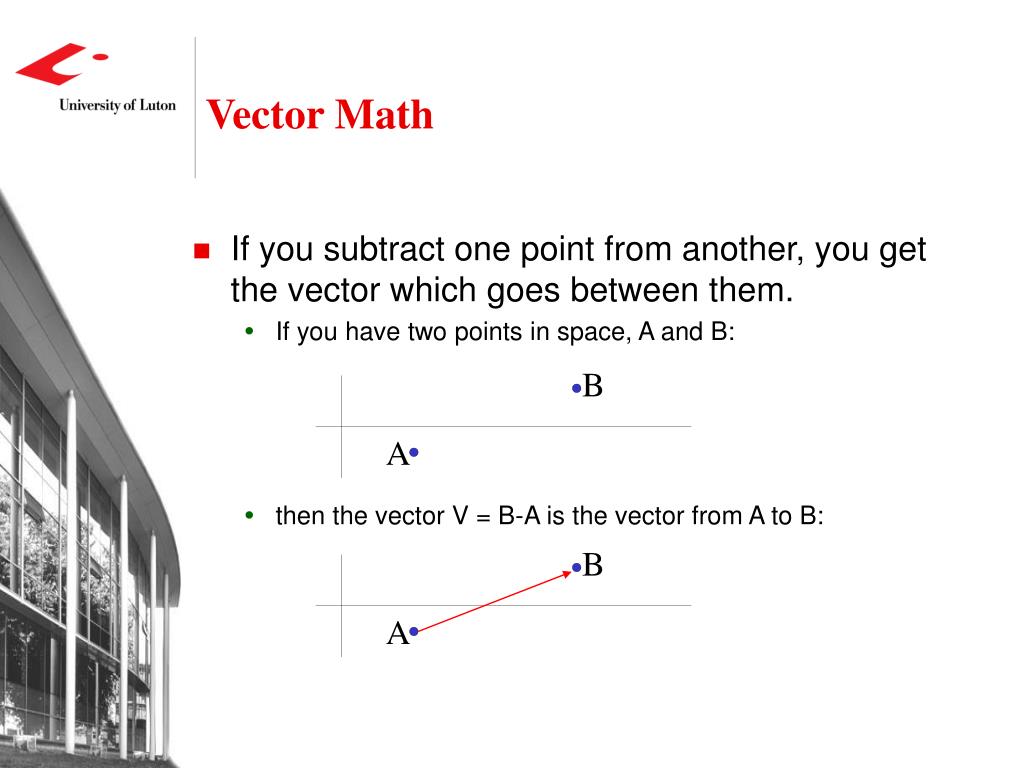 University of Luton

Vector Math

If you subtract one point from another, you get the vector which goes between them.

If you have two points in space, A and B:

B

A

then the vector V = B-A is the vector from A to B:

B

A